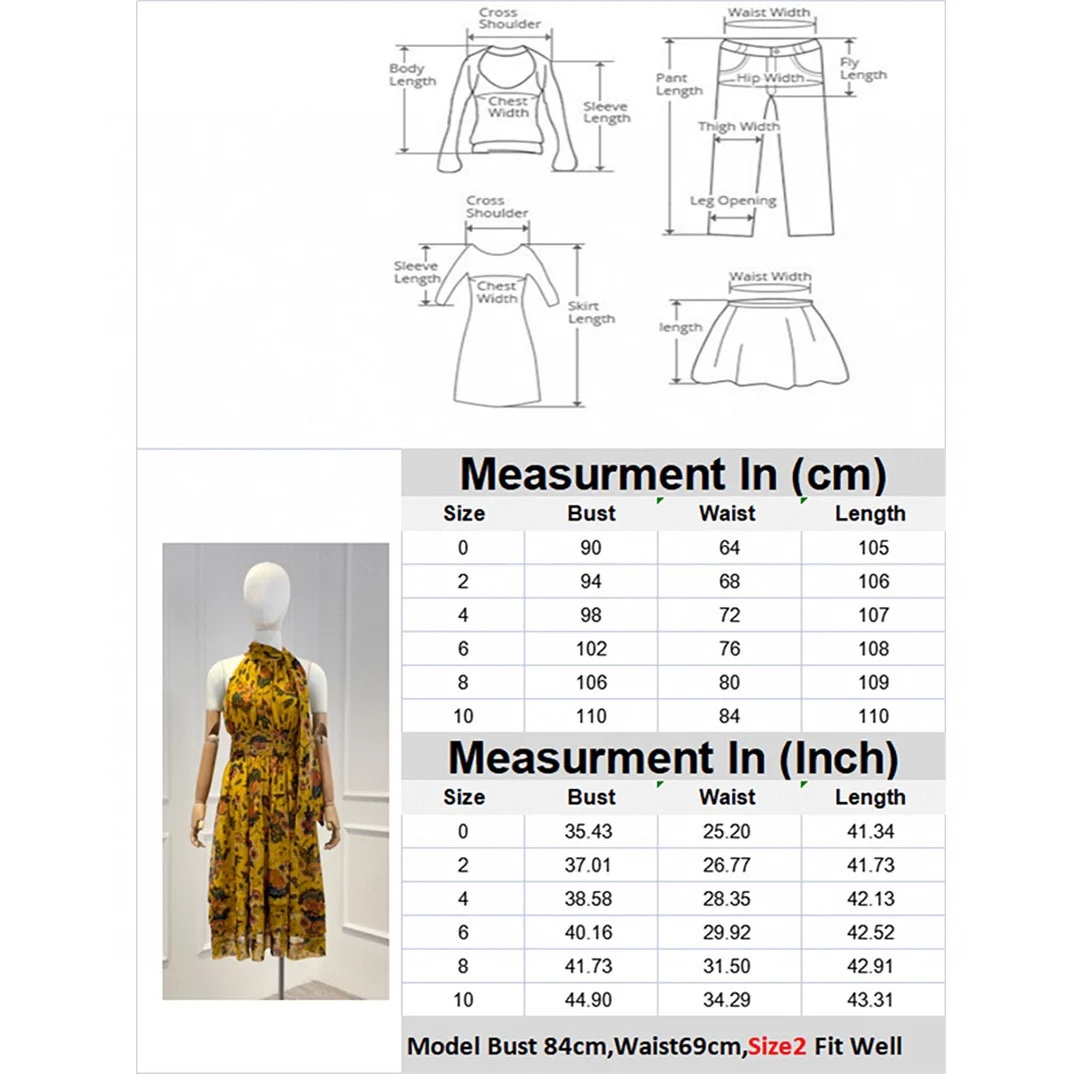 Cross Shoulder
Body Length
Chest Width
Sleeve Length

Waist Width
Pant Length
Hip Width
Fly Length
Thigh Width
Leg Opening

Cross Shoulder
Sleeve Length
Chest Width
Skirt Length

Waist Width
length

Measurment In (cm)

| Size | Bust | Waist | Length |
|---|---|---|---|
| 0 | 90 | 64 | 105 |
| 2 | 94 | 68 | 106 |
| 4 | 98 | 72 | 107 |
| 6 | 102 | 76 | 108 |
| 8 | 106 | 80 | 109 |
| 10 | 110 | 84 | 110 |

Measurment In (Inch)

| Size | Bust | Waist | Length |
|---|---|---|---|
| 0 | 35.43 | 25.20 | 41.34 |
| 2 | 37.01 | 26.77 | 41.73 |
| 4 | 38.58 | 28.35 | 42.13 |
| 6 | 40.16 | 29.92 | 42.52 |
| 8 | 41.73 | 31.50 | 42.91 |
| 10 | 44.90 | 34.29 | 43.31 |

Model Bust 84cm,Waist69cm,Size2 Fit Well